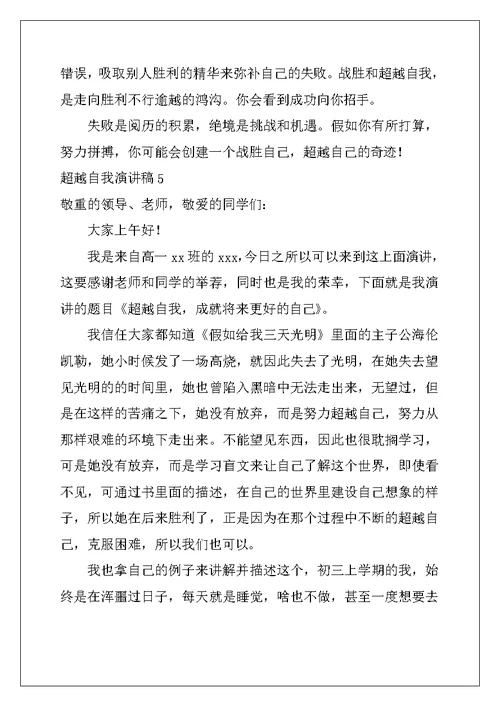 错误，吸取别人胜利的精华来弥补自己的失败。战胜和超越自我，是走向胜利不行逾越的鸿沟。你会看到成功向你招手。

失败是阅历的积累，绝境是挑战和机遇。假如你有所打算，努力拼搏，你可能会创建一个战胜自己，超越自己的奇迹！

超越自我演讲稿 5

敬重的领导、老师，敬爱的同学们：

大家上午好！

我是来自高一 xx 班的 xxx，今日之所以可以来到这上面演讲，这要感谢老师和同学的举荐，同时也是我的荣幸，下面就是我演讲的题目《超越自我，成就将来更好的自己》。

我信任大家都知道《假如给我三天光明》里面的主子公海伦凯勒，她小时候发了一场高烧，就因此失去了光明，在她失去望见光明的的时间里，她也曾陷入黑暗中无法走出来，无望过，但是在这样的苦痛之下，她没有放弃，而是努力超越自己，努力从那样艰难的环境下走出来。不能望见东西，因此也很耽搁学习，可是她没有放弃，而是学习盲文来让自己了解这个世界，即使看不见，可通过书里面的描述，在自己的世界里建设自己想象的样子，所以她在后来胜利了，正是因为在那个过程中不断的超越自己，克服困难，所以我们也可以。

我也拿自己的例子来讲解并描述这个，初三上学期的我，始终是在浑噩过日子，每天就是睡觉，啥也不做，甚至一度想要去